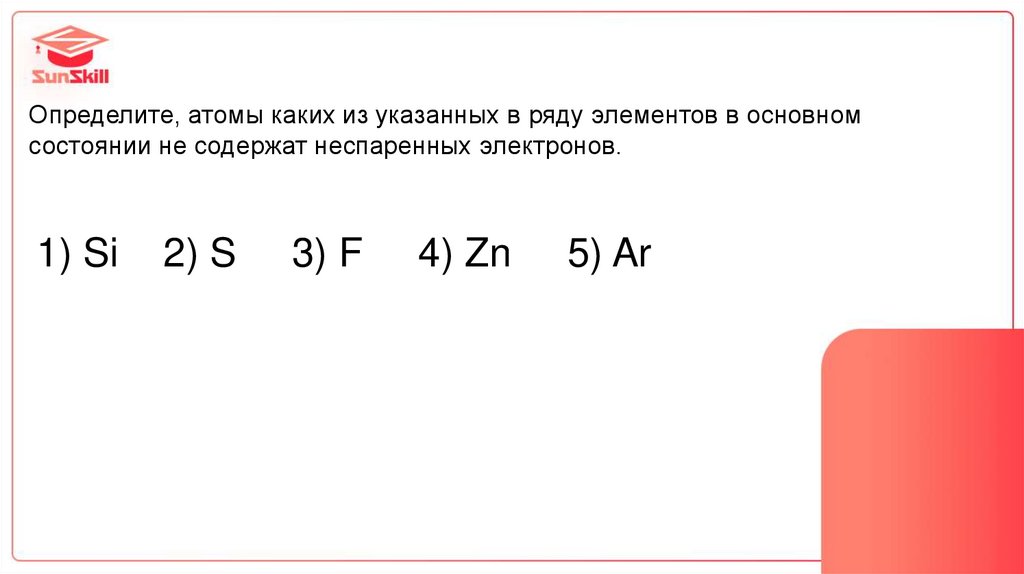 SunSkill

Определите, атомы каких из указанных в ряду элементов в основном состоянии не содержат неспаренных электронов.

1) Si   2) S   3) F   4) Zn   5) Ar